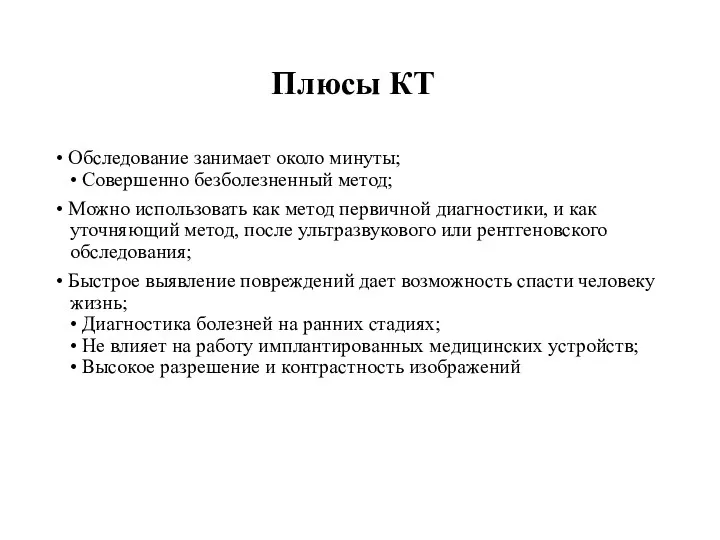 Плюсы КТ

• Обследование занимает около минуты;
• Совершенно безболезненный метод;
• Можно использовать как метод первичной диагностики, и как уточняющий метод, после ультразвукового или рентгеновского обследования;
• Быстрое выявление повреждений дает возможность спасти человеку жизнь;
• Диагностика болезней на ранних стадиях;
• Не влияет на работу имплантированных медицинских устройств;
• Высокое разрешение и контрастность изображений